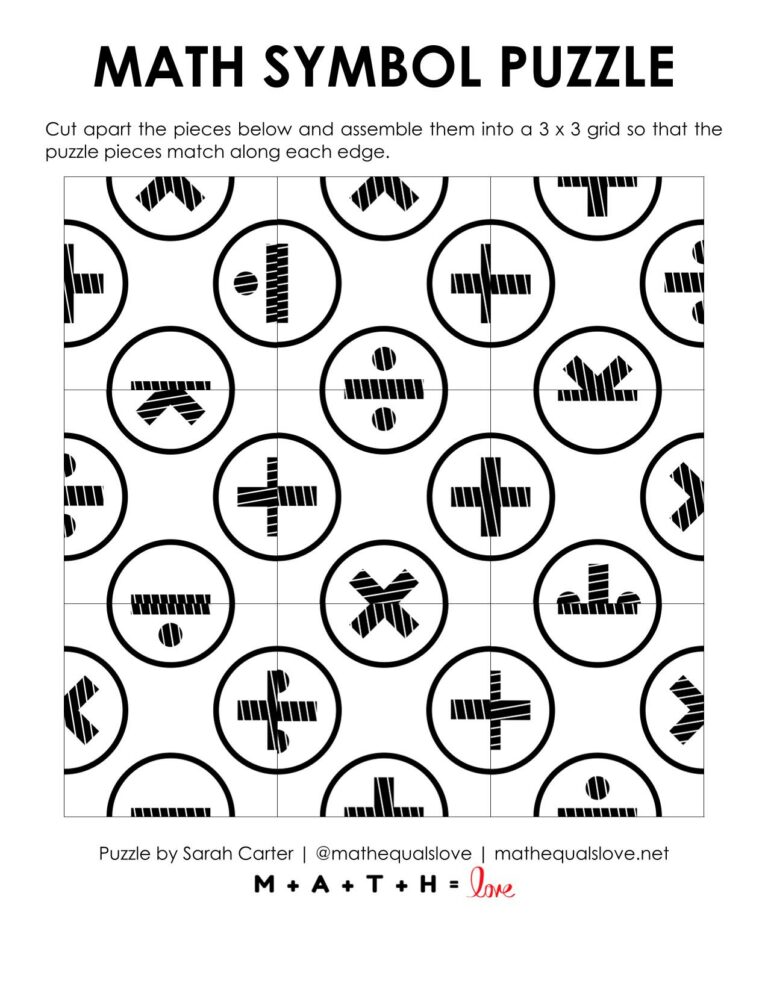 MATH SYMBOL PUZZLE

Cut apart the pieces below and assemble them into a 3 x 3 grid so that the puzzle pieces match along each edge.

Puzzle by Sarah Carter | @mathequalslove | mathequalslove.net

M + A + T + H = love